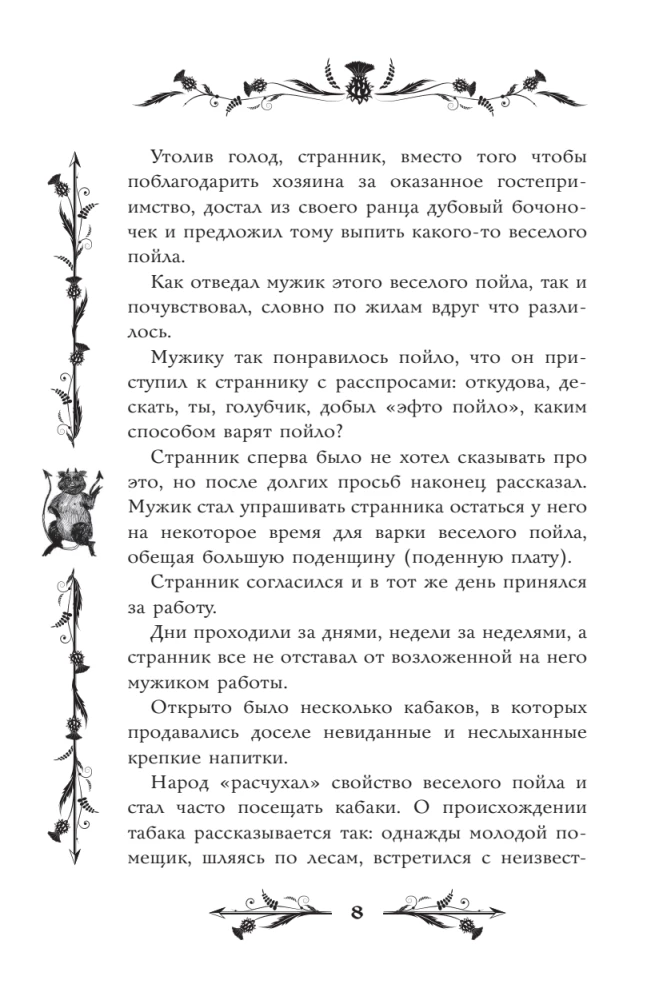 Утолив голод, странник, вместо того чтобы поблагодарить хозяина за оказанное гостеприимство, достал из своего ранца дубовый бочоночек и предложил тому выпить какого-то веселого пойла.

Как отведал мужик этого веселого пойла, так и почувствовал, словно по жилам вдруг что разлилось.

Мужику так понравилось пойло, что он приступил к страннику с расспросами: откудова, дескать, ты, голубчик, добыл «эфто пойло», каким способом варят пойло?

Странник сперва было не хотел сказывать про это, но после долгих просьб наконец рассказал. Мужик стал упрашивать странника остаться у него на некоторое время для варки веселого пойла, обещая большую поденщину (поденную плату).

Странник согласился и в тот же день принялся за работу.

Дни проходили за днями, недели за неделями, а странник все не отставал от возложенной на него мужиком работы.

Открыто было несколько кабаков, в которых продавались доселе невиданные и неслыханные крепкие напитки.

Народ «расчухал» свойство веселого пойла и стал часто посещать кабаки. О происхождении табака рассказывается так: однажды молодой помещик, шляясь по лесам, встретился с неизвест-

8